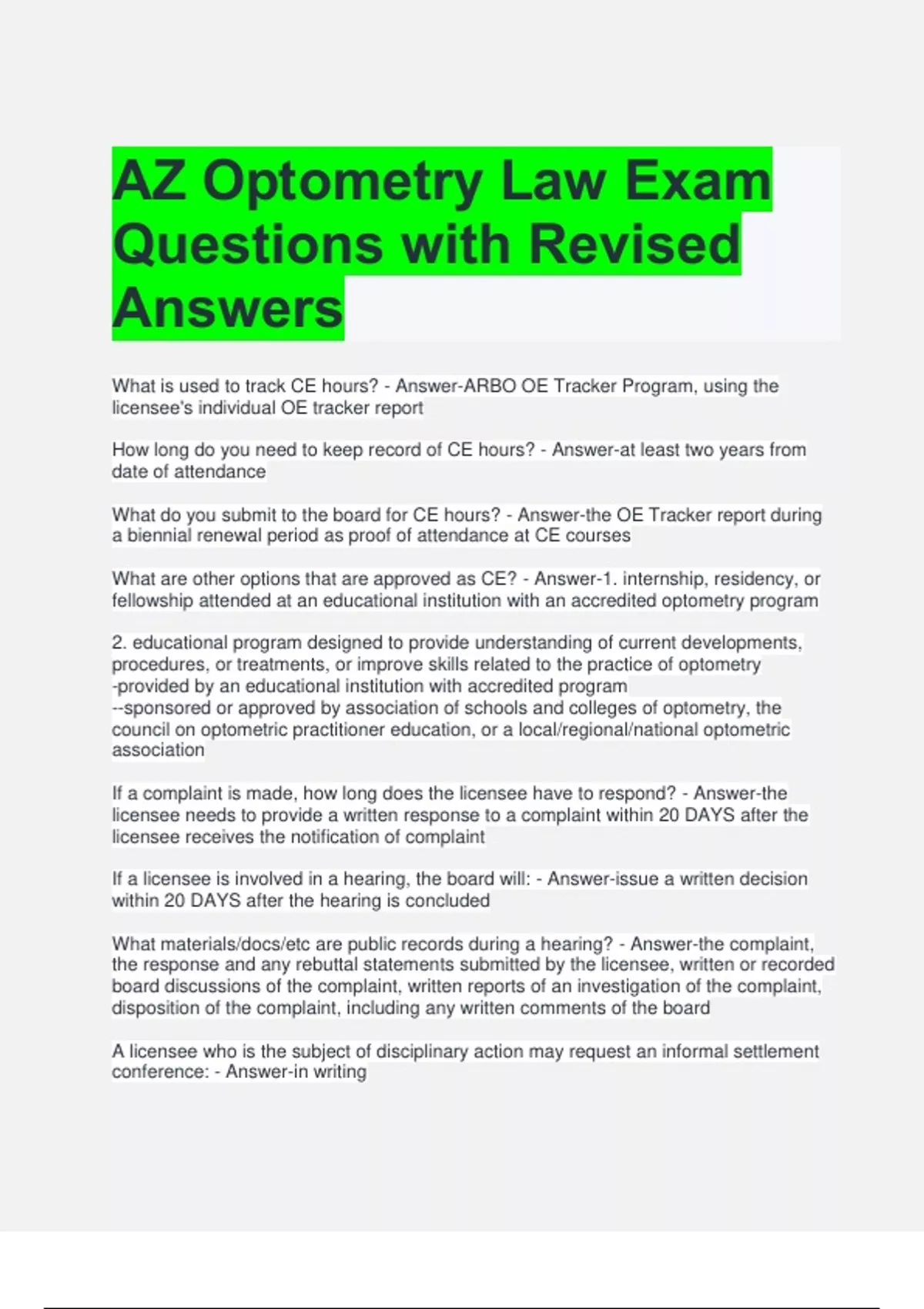 AZ Optometry Law Exam Questions with Revised Answers

What is used to track CE hours? - Answer-ARBO OE Tracker Program, using the licensee's individual OE tracker report

How long do you need to keep record of CE hours? - Answer-at least two years from date of attendance

What do you submit to the board for CE hours? - Answer-the OE Tracker report during a biennial renewal period as proof of attendance at CE courses

What are other options that are approved as CE? - Answer-1. internship, residency, or fellowship attended at an educational institution with an accredited optometry program

2. educational program designed to provide understanding of current developments, procedures, or treatments, or improve skills related to the practice of optometry
-provided by an educational institution with accredited program
--sponsored or approved by association of schools and colleges of optometry, the council on optometric practitioner education, or a local/regional/national optometric association

If a complaint is made, how long does the licensee have to respond? - Answer-the licensee needs to provide a written response to a complaint within 20 DAYS after the licensee receives the notification of complaint

If a licensee is involved in a hearing, the board will: - Answer-issue a written decision within 20 DAYS after the hearing is concluded

What materials/docs/etc are public records during a hearing? - Answer-the complaint, the response and any rebuttal statements submitted by the licensee, written or recorded board discussions of the complaint, written reports of an investigation of the complaint, disposition of the complaint, including any written comments of the board

A licensee who is the subject of disciplinary action may request an informal settlement conference: - Answer-in writing